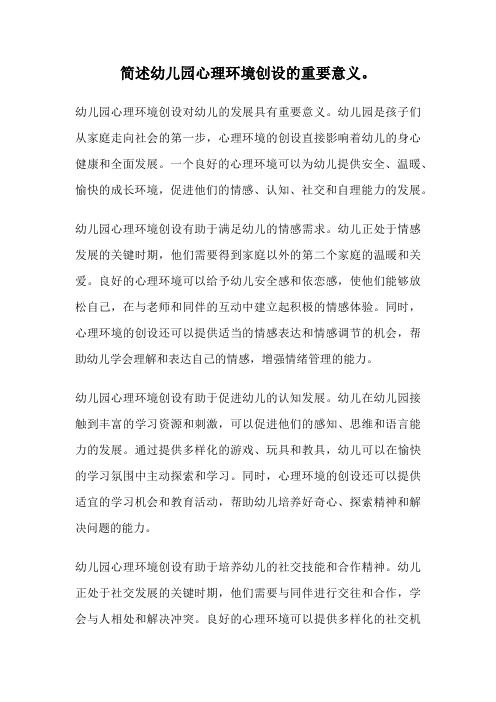 简述幼儿园心理环境创设的重要意义。

幼儿园心理环境创设对幼儿的发展具有重要意义。幼儿园是孩子们从家庭走向社会的第一步，心理环境的创设直接影响着幼儿的身心健康和全面发展。一个良好的心理环境可以为幼儿提供安全、温暖、愉快的成长环境，促进他们的情感、认知、社交和自理能力的发展。

幼儿园心理环境创设有助于满足幼儿的情感需求。幼儿正处于情感发展的关键时期，他们需要得到家庭以外的第二个家庭的温暖和关爱。良好的心理环境可以给予幼儿安全感和依恋感，使他们能够放松自己，在与老师和同伴的互动中建立起积极的情感体验。同时，心理环境的创设还可以提供适当的情感表达和情感调节的机会，帮助幼儿学会理解和表达自己的情感，增强情绪管理的能力。

幼儿园心理环境创设有助于促进幼儿的认知发展。幼儿在幼儿园接触到丰富的学习资源和刺激，可以促进他们的感知、思维和语言能力的发展。通过提供多样化的游戏、玩具和教具，幼儿可以在愉快的学习氛围中主动探索和学习。同时，心理环境的创设还可以提供适宜的学习机会和教育活动，帮助幼儿培养好奇心、探索精神和解决问题的能力。

幼儿园心理环境创设有助于培养幼儿的社交技能和合作精神。幼儿正处于社交发展的关键时期，他们需要与同伴进行交往和合作，学会与人相处和解决冲突。良好的心理环境可以提供多样化的社交机